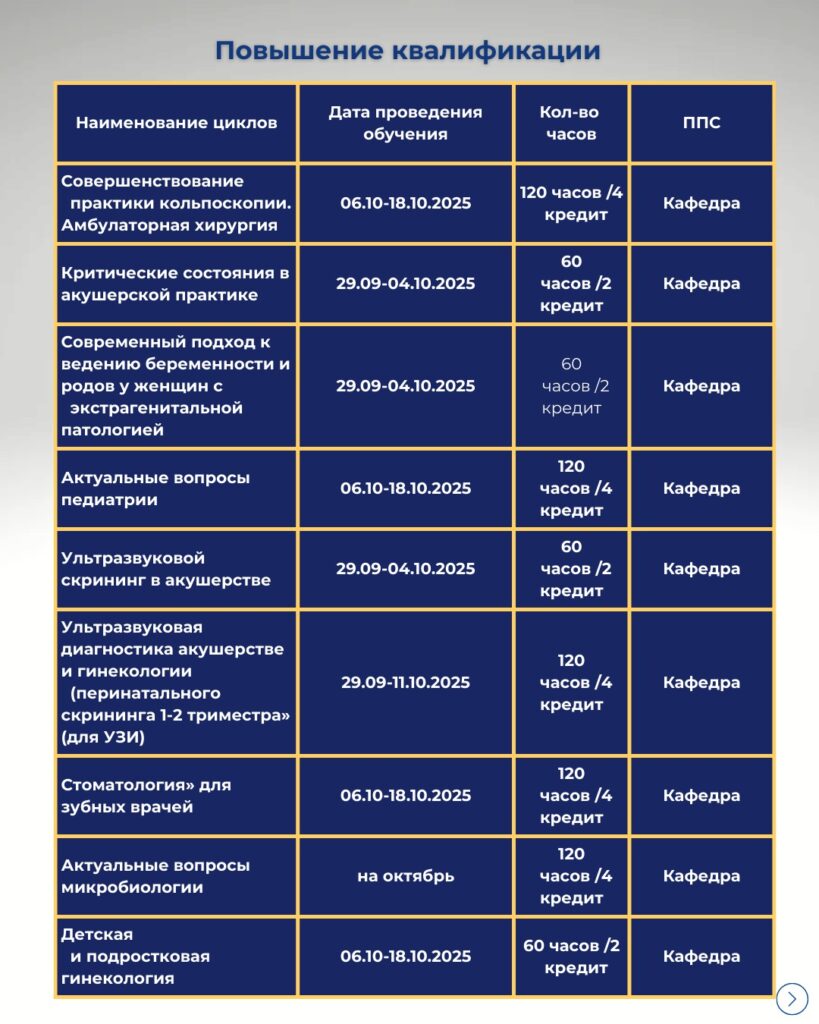 Повышение квалификации

| Наименование циклов | Дата проведения обучения | Кол-во часов | ППС |
|---|---|---|---|
| Совершенствование практики кольпоскопии. Амбулаторная хирургия | 06.10-18.10.2025 | 120 часов /4 кредит | Кафедра |
| Критические состояния в акушерской практике | 29.09-04.10.2025 | 60 часов /2 кредит | Кафедра |
| Современный подход к ведению беременности и родов у женщин с экстрагенитальной патологией | 29.09-04.10.2025 | 60 часов /2 кредит | Кафедра |
| Актуальные вопросы педиатрии | 06.10-18.10.2025 | 120 часов /4 кредит | Кафедра |
| Ультразвуковой скрининг в акушерстве | 29.09-04.10.2025 | 60 часов /2 кредит | Кафедра |
| Ультразвуковая диагностика акушерстве и гинекологии (перинатального скрининга 1-2 триместра» (для УЗИ) | 29.09-11.10.2025 | 120 часов /4 кредит | Кафедра |
| Стоматология» для зубных врачей | 06.10-18.10.2025 | 120 часов /4 кредит | Кафедра |
| Актуальные вопросы микробиологии | на октябрь | 120 часов /4 кредит | Кафедра |
| Детская и подростковая гинекология | 06.10-18.10.2025 | 60 часов /2 кредит | Кафедра |